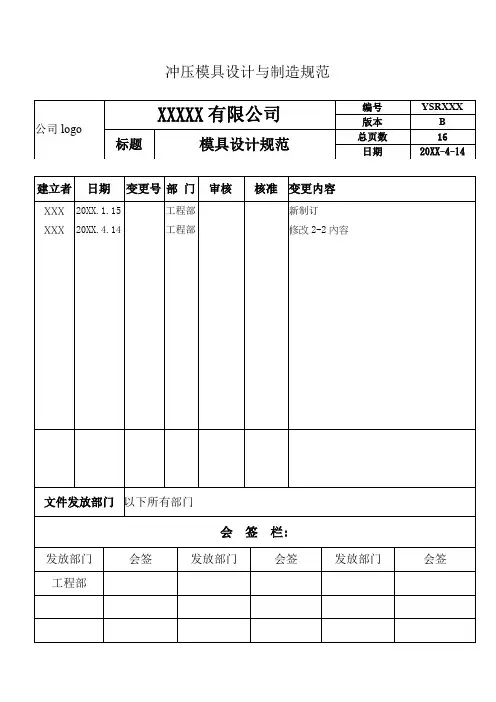 冲压模具设计与制造规范

| 公司 logo | XXXXX 有限公司 | | 编号 | YSRXXX |
|---|---|---|---|---|
| | | | 版本 | B |
| | 标题 | 模具设计规范 | 总页数 | 16 |
| | | | 日期 | 20XX-4-14 |

| 建立者 | 日期 | 变更号 | 部 门 | 审核 | 核准 | 变更内容 |
|---|---|---|---|---|---|---|
| XXX | 20XX.1.15 | | 工程部 | | | 新制订 |
| XXX | 20XX.4.14 | | 工程部 | | | 修改 2-2 内容 |
| | | | | | | |

| 文件发放部门 | 以下所有部门 |
|---|---|

会 签 栏:

| 发放部门 | 会签 | 发放部门 | 会签 | 发放部门 | 会签 |
|---|---|---|---|---|---|
| 工程部 | | | | | |
| | | | | | |
| | | | | | |